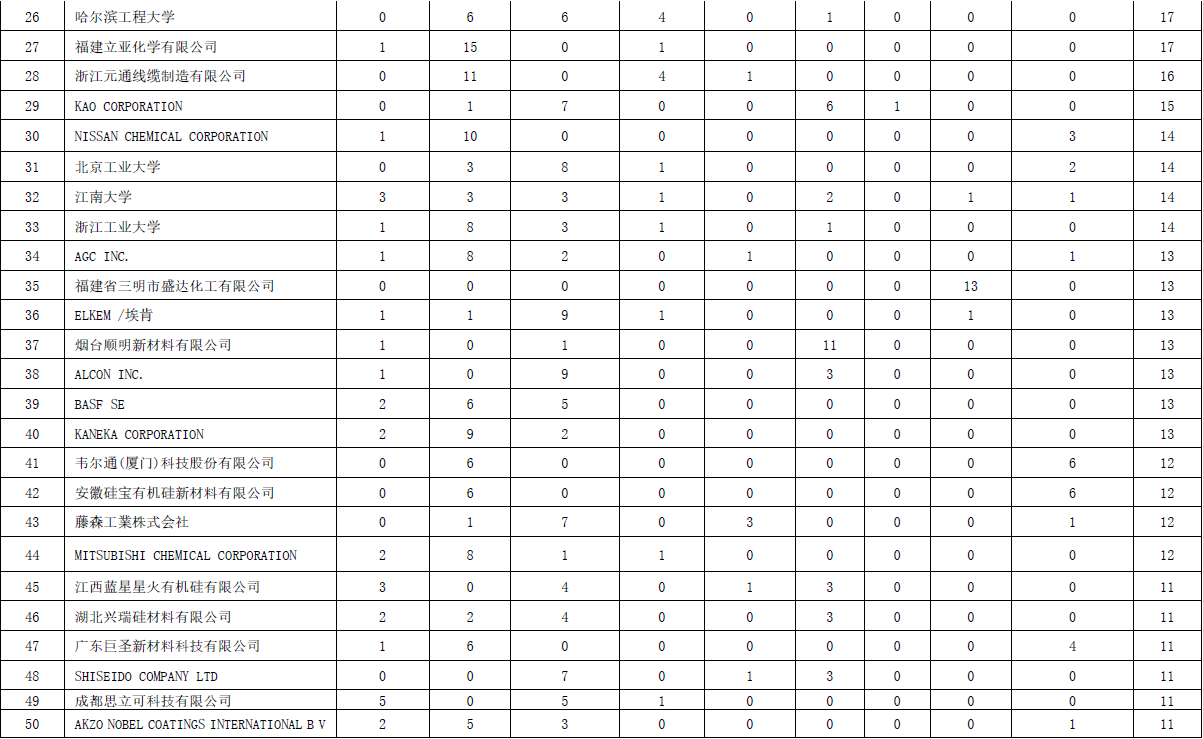 | 26 | 哈尔滨工程大学 | 0 | 6 | 6 | 4 | 0 | 1 | 0 | 0 | 0 | 17 |
|---|---|---|---|---|---|---|---|---|---|---|---|
| 27 | 福建立亚化学有限公司 | 1 | 15 | 0 | 1 | 0 | 0 | 0 | 0 | 0 | 17 |
| 28 | 浙江元通线缆制造有限公司 | 0 | 11 | 0 | 4 | 1 | 0 | 0 | 0 | 0 | 16 |
| 29 | KAO CORPORATION | 0 | 1 | 7 | 0 | 0 | 6 | 1 | 0 | 0 | 15 |
| 30 | NISSAN CHEMICAL CORPORATION | 1 | 10 | 0 | 0 | 0 | 0 | 0 | 0 | 3 | 14 |
| 31 | 北京工业大学 | 0 | 3 | 8 | 1 | 0 | 0 | 0 | 0 | 2 | 14 |
| 32 | 江南大学 | 3 | 3 | 3 | 1 | 0 | 2 | 0 | 1 | 1 | 14 |
| 33 | 浙江工业大学 | 1 | 8 | 3 | 1 | 0 | 1 | 0 | 0 | 0 | 14 |
| 34 | AGC INC. | 1 | 8 | 2 | 0 | 1 | 0 | 0 | 0 | 1 | 13 |
| 35 | 福建省三明市盛达化工有限公司 | 0 | 0 | 0 | 0 | 0 | 0 | 0 | 13 | 0 | 13 |
| 36 | ELKEM /埃肯 | 1 | 1 | 9 | 1 | 0 | 0 | 0 | 1 | 0 | 13 |
| 37 | 烟台顺明新材料有限公司 | 1 | 0 | 1 | 0 | 0 | 11 | 0 | 0 | 0 | 13 |
| 38 | ALCON INC. | 1 | 0 | 9 | 0 | 0 | 3 | 0 | 0 | 0 | 13 |
| 39 | BASF SE | 2 | 6 | 5 | 0 | 0 | 0 | 0 | 0 | 0 | 13 |
| 40 | KANEKA CORPORATION | 2 | 9 | 2 | 0 | 0 | 0 | 0 | 0 | 0 | 13 |
| 41 | 韦尔通(厦门)科技股份有限公司 | 0 | 6 | 0 | 0 | 0 | 0 | 0 | 0 | 6 | 12 |
| 42 | 安徽硅宝有机硅新材料有限公司 | 0 | 6 | 0 | 0 | 0 | 0 | 0 | 0 | 6 | 12 |
| 43 | 藤森工業株式会社 | 0 | 1 | 7 | 0 | 3 | 0 | 0 | 0 | 1 | 12 |
| 44 | MITSUBISHI CHEMICAL CORPORATION | 2 | 8 | 1 | 1 | 0 | 0 | 0 | 0 | 0 | 12 |
| 45 | 江西蓝星星火有机硅有限公司 | 3 | 0 | 4 | 0 | 1 | 3 | 0 | 0 | 0 | 11 |
| 46 | 湖北兴瑞硅材料有限公司 | 2 | 2 | 4 | 0 | 0 | 3 | 0 | 0 | 0 | 11 |
| 47 | 广东巨圣新材料科技有限公司 | 1 | 6 | 0 | 0 | 0 | 0 | 0 | 0 | 4 | 11 |
| 48 | SHISEIDO COMPANY LTD | 0 | 0 | 7 | 0 | 1 | 3 | 0 | 0 | 0 | 11 |
| 49 | 成都思立可科技有限公司 | 5 | 0 | 5 | 1 | 0 | 0 | 0 | 0 | 0 | 11 |
| 50 | AKZO NOBEL COATINGS INTERNATIONAL B V | 2 | 5 | 3 | 0 | 0 | 0 | 0 | 0 | 1 | 11 |